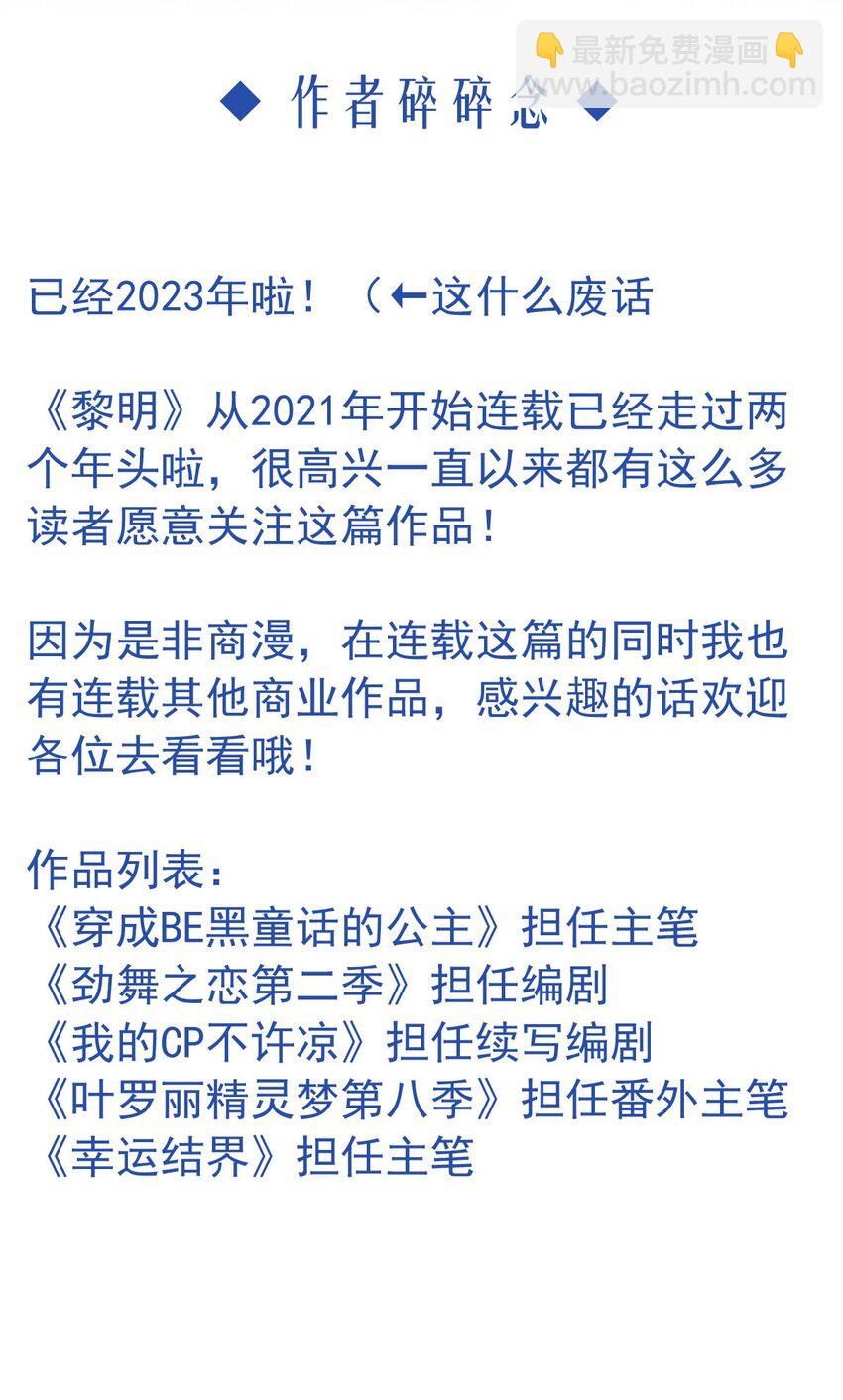 ◆ 作者碎碎念 ◆

已经2023年啦！（←这什么废话

《黎明》从2021年开始连载已经走过两个年头啦，很高兴一直以来都有这么多读者愿意关注这篇作品！

因为是非商漫，在连载这篇的同时我也有连载其他商业作品，感兴趣的话欢迎各位去看看哦！

作品列表：
《穿成BE黑童话的公主》担任主笔
《劲舞之恋第二季》担任编剧
《我的CP不许凉》担任续写编剧
《叶罗丽精灵梦第八季》担任番外主笔
《幸运结界》担任主笔

👇最新免费漫画👇
www.baozimh.com